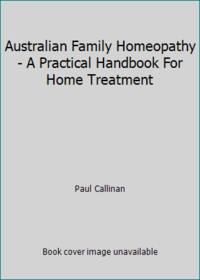 Australian Family Homeopathy - A Practical Handbook For Home Treatment

Paul Callinan

Book cover image unavailable